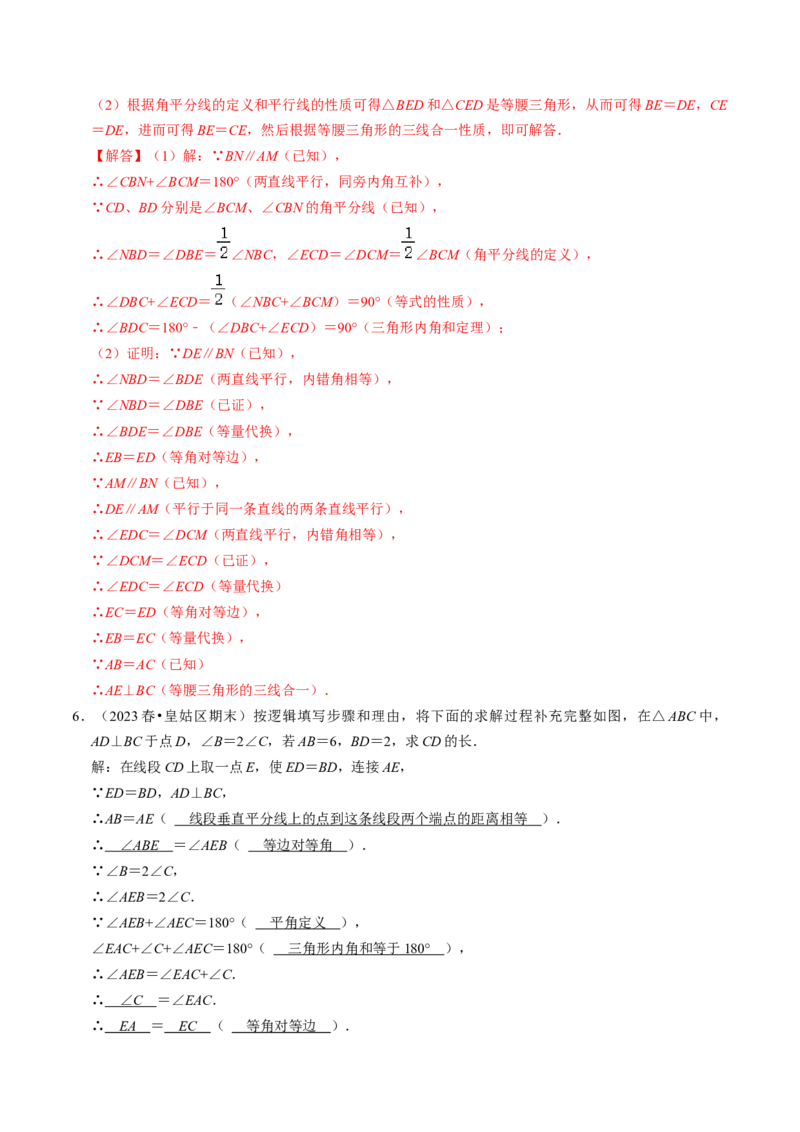 （2）根据角平分线的定义和平行线的性质可得△BED和△CED是等腰三角形，从而可得BE＝DE，CE＝DE，进而可得BE＝CE，然后根据等腰三角形的三线合一性质，即可解答．

【解答】（1）解：∵BN∥AM（已知），

∴∠CBN+∠BCM＝180°（两直线平行，同旁内角互补），

∵CD、BD分别是∠BCM、∠CBN的角平分线（已知），

∴∠NBD＝∠DBE＝$\frac{1}{2}$∠NBC，∠ECD＝∠DCM＝$\frac{1}{2}$∠BCM（角平分线的定义），

∴∠DBC+∠ECD＝$\frac{1}{2}$（∠NBC+∠BCM）＝90°（等式的性质），

∴∠BDC＝180°﹣（∠DBC+∠ECD）＝90°（三角形内角和定理）；

（2）证明：∵DE∥BN（已知），

∴∠NBD＝∠BDE（两直线平行，内错角相等），

∵∠NBD＝∠DBE（已证），

∴∠BDE＝∠DBE（等量代换），

∴EB＝ED（等角对等边），

∵AM∥BN（已知），

∴DE∥AM（平行于同一条直线的两条直线平行），

∴∠EDC＝∠DCM（两直线平行，内错角相等），

∵∠DCM＝∠ECD（已证），

∴∠EDC＝∠ECD（等量代换）

∴EC＝ED（等角对等边），

∴EB＝EC（等量代换），

∵AB＝AC（已知）

∴AE⊥BC（等腰三角形的三线合一）．

6．（2023春•皇姑区期末）按逻辑填写步骤和理由，将下面的求解过程补充完整如图，在△ABC中，AD⊥BC于点D，∠B＝2∠C，若AB＝6，BD＝2，求CD的长．

解：在线段CD上取一点E，使ED＝BD，连接AE，

∵ED＝BD，AD⊥BC，

∴AB＝AE（ 线段垂直平分线上的点到这条线段两个端点的距离相等 ）．

∴ ∠ABE ＝∠AEB（ 等边对等角 ）．

∵∠B＝2∠C，

∴∠AEB＝2∠C．

∵∠AEB+∠AEC＝180°（ 平角定义 ），

∠EAC+∠C+∠AEC＝180°（ 三角形内角和等于180° ），

∴∠AEB＝∠EAC+∠C．

∴ ∠C ＝∠EAC．

∴ EA ＝ EC （ 等角对等边 ）．